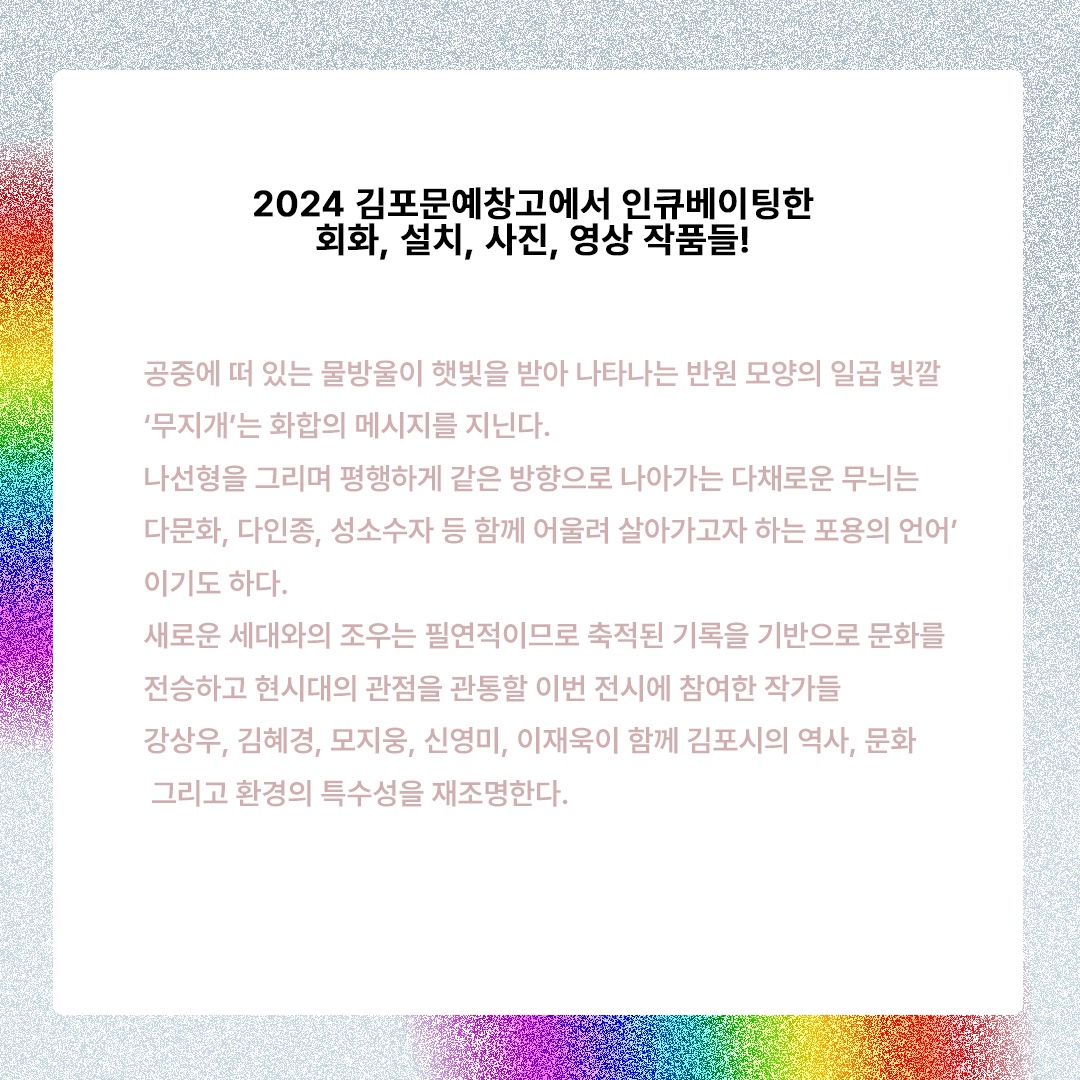 2024 김포문예창고에서 인큐베이팅한
회화, 설치, 사진, 영상 작품들!

공중에 떠 있는 물방울이 햇빛을 받아 나타나는 반원 모양의 일곱 빛깔 ‘무지개’는 화합의 메시지를 지닌다.
나선형을 그리며 평행하게 같은 방향으로 나아가는 다채로운 무늬는 다문화, 다인종, 성소수자 등 함께 어울려 살아가고자 하는 포용의 언어’ 이기도 하다.
새로운 세대와의 조우는 필연적이므로 축적된 기록을 기반으로 문화를 전승하고 현시대의 관점을 관통할 이번 전시에 참여한 작가들
강상우, 김혜경, 모지웅, 신영미, 이재욱이 함께 김포시의 역사, 문화 그리고 환경의 특수성을 재조명한다.